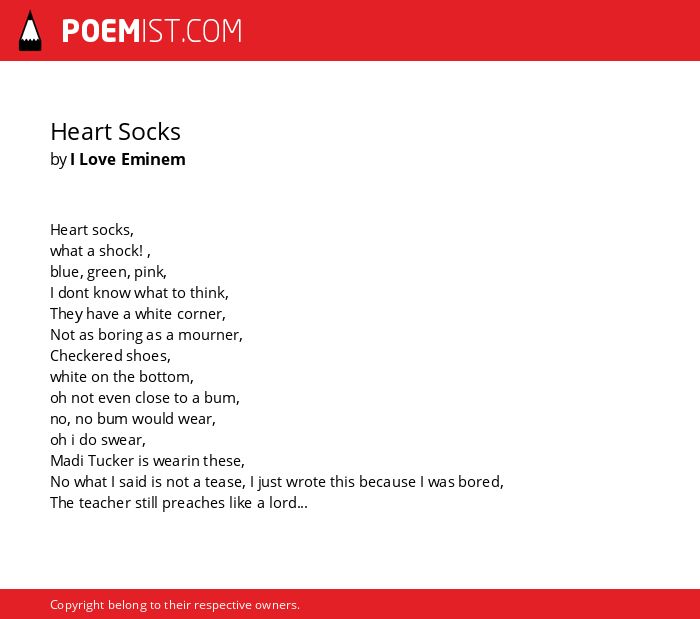 POEMIST.COM

Heart Socks
by I Love Eminem

Heart socks,
what a shock! ,
blue, green, pink,
I dont know what to think,
They have a white corner,
Not as boring as a mourner,
Checkered shoes,
white on the bottom,
oh not even close to a bum,
no, no bum would wear,
oh i do swear,
Madi Tucker is wearin these,
No what I said is not a tease, I just wrote this because I was bored,
The teacher still preaches like a lord...

Copyright belong to their respective owners.